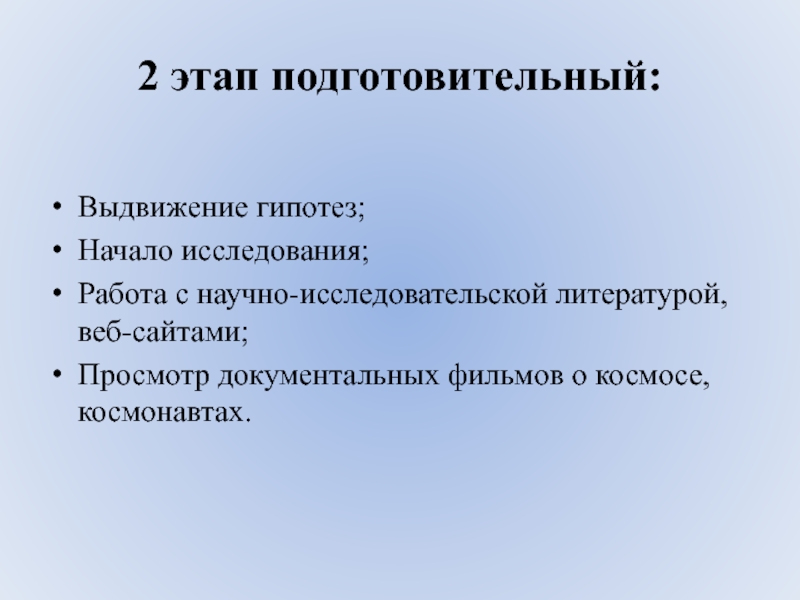 2 этап подготовительный:

• Выдвижение гипотез;
• Начало исследования;
• Работа с научно-исследовательской литературой, веб-сайтами;
• Просмотр документальных фильмов о космосе, космонавтах.